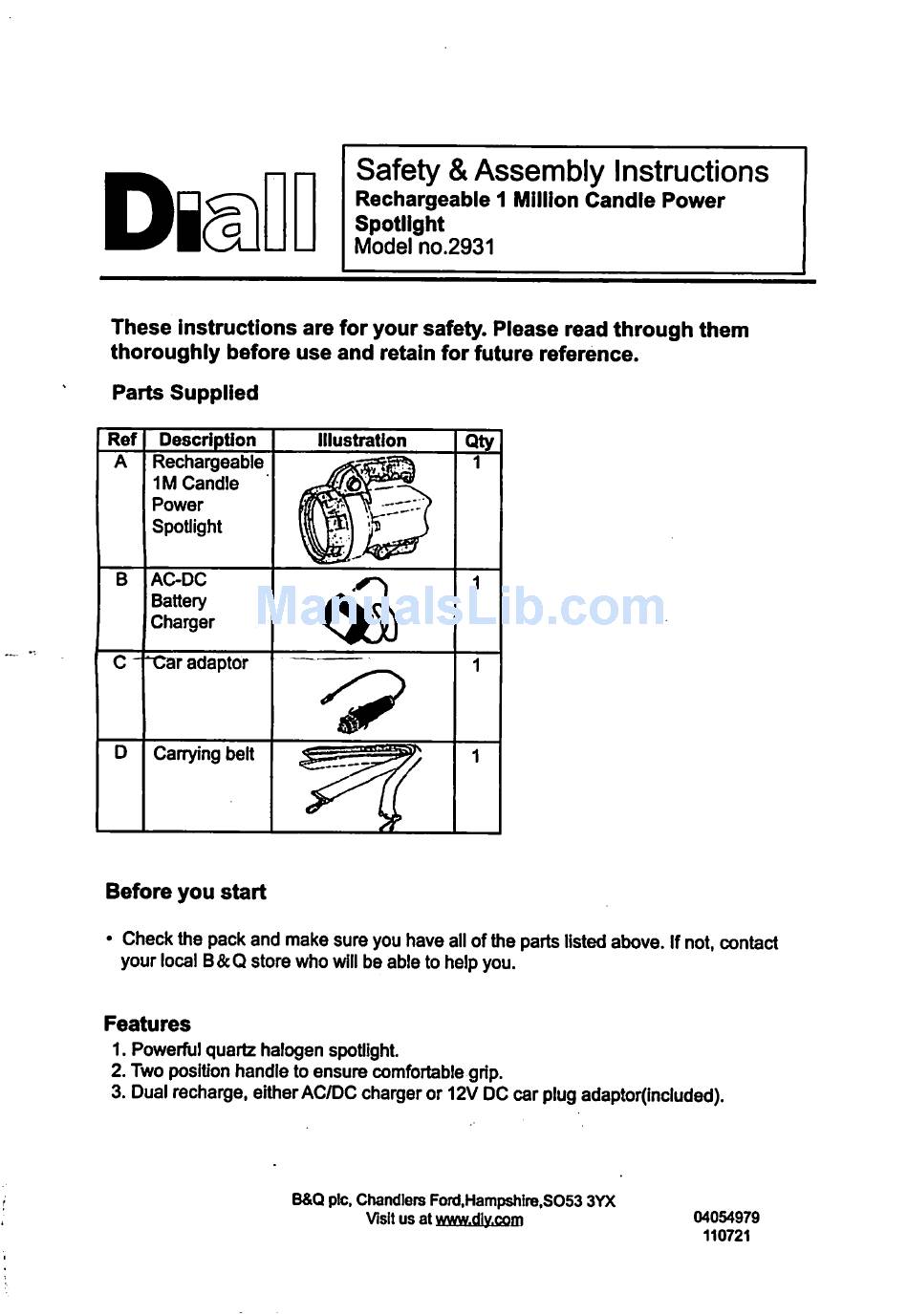 Diall

Safety & Assembly Instructions
Rechargeable 1 Million Candle Power Spotlight
Model no.2931

These instructions are for your safety. Please read through them thoroughly before use and retain for future reference.

Parts Supplied

| Ref | Description | Illustration | Qty |
|---|---|---|---|
| A | Rechargeable 1M Candle Power Spotlight | | 1 |
| B | AC-DC Battery Charger | | 1 |
| C | Car adaptor | | 1 |
| D | Carrying belt | | 1 |

ManualsLib.com

Before you start

• Check the pack and make sure you have all of the parts listed above. If not, contact your local B&Q store who will be able to help you.

Features
1. Powerful quartz halogen spotlight.
2. Two position handle to ensure comfortable grip.
3. Dual recharge, either AC/DC charger or 12V DC car plug adaptor(included).

B&Q plc, Chandlers Ford,Hampshire,SO53 3YX
Visit us at www.diy.com

04054979
110721